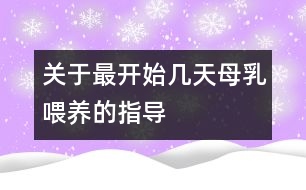 关于最开始几天母乳喂养的指导